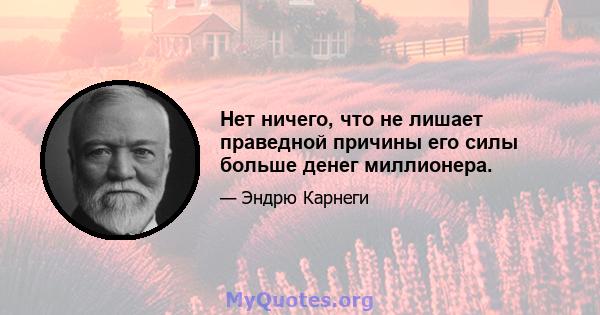 Нет ничего, что не лишает праведной причины его силы больше денег миллионера.

— Эндрю Карнеги

MyQuotes.org